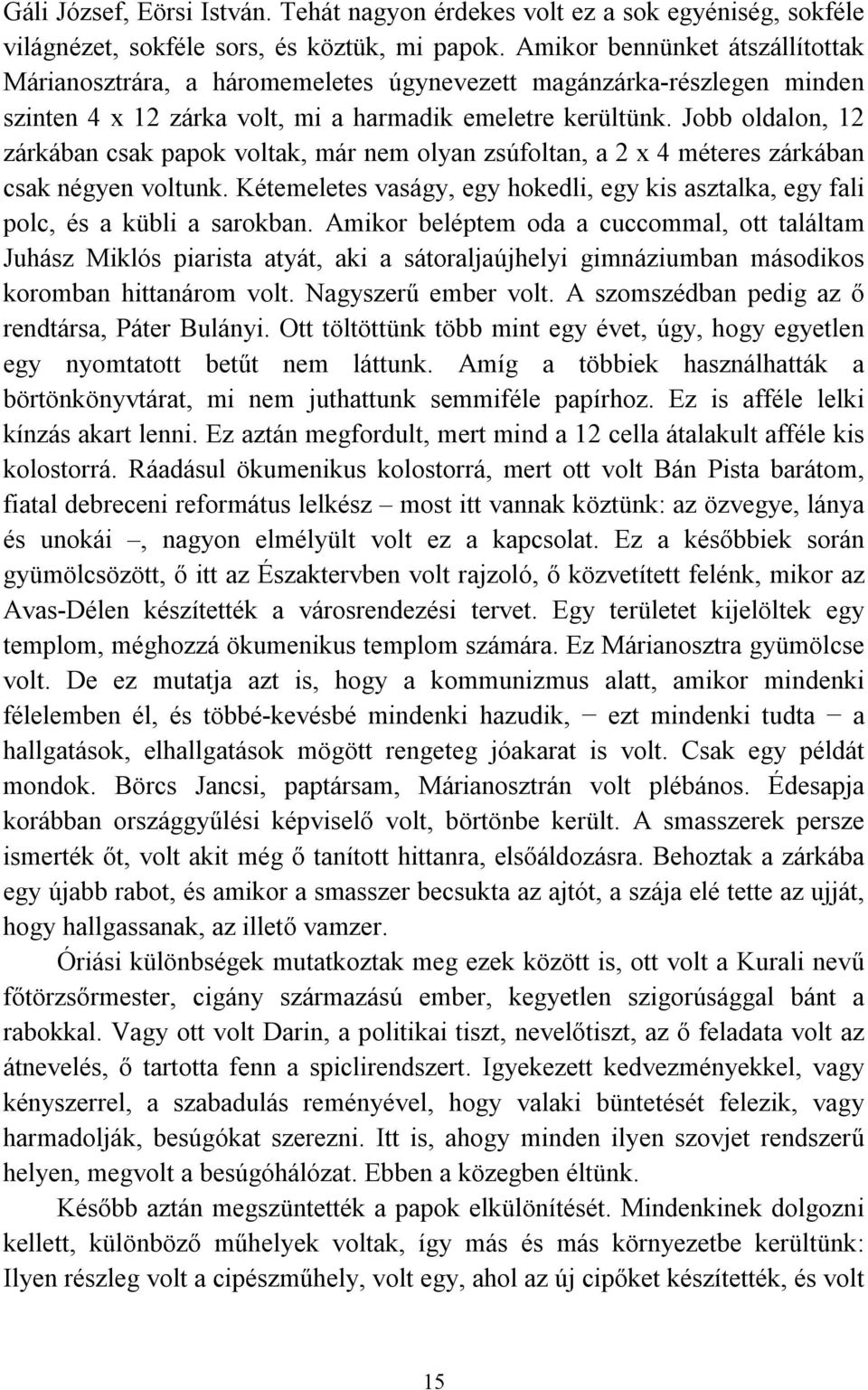 Gáli József, Eörsi István. Tehát nagyon érdekes volt ez a sok egyéniség, sokféle világnézet, sokféle sors, és köztük, mi papok. Amikor bennünket átszállítottak Márianosztrára, a háromemeletes úgynevezett magánzárka-részlegen minden szinten 4 x 12 zárka volt, mi a harmadik emeletre kerültünk. Jobb oldalon, 12 zárkában csak papok voltak, már nem olyan zsúfoltan, a 2 x 4 méteres zárkában csak négyen voltunk. Kétemeletes vaságy, egy hokedli, egy kis asztalka, egy fali polc, és a kübli a sarokban. Amikor beléptem oda a cuccommal, ott találtam Juhász Miklós piarista atyát, aki a sátoraljaújhelyi gimnáziumban másodikos koromban hittanárom volt. Nagyszerű ember volt. A szomszédban pedig az ő rendtársa, Páter Bulányi. Ott töltöttünk több mint egy évet, úgy, hogy egyetlen egy nyomtatott betűt nem láttunk. Amíg a többiek használhatták a börtönkönyvtárat, mi nem juthattunk semmiféle papírhoz. Ez is afféle lelki kínzás akart lenni. Ez aztán megfordult, mert mind a 12 cella átalakult afféle kis kolostorrá. Ráadásul ökumenikus kolostorrá, mert ott volt Bán Pista barátom, fiatal debreceni református lelkész – most itt vannak köztünk: az özvegye, lánya és unokái –, nagyon elmélyült volt ez a kapcsolat. Ez a későbbiek során gyümölcsözött, ő itt az Északtervben volt rajzoló, ő közvetített felénk, mikor az Avas-Délen készítették a városrendezési tervet. Egy területet kijelöltek egy templom, méghozzá ökumenikus templom számára. Ez Márianosztra gyümölcse volt. De ez mutatja azt is, hogy a kommunizmus alatt, amikor mindenki félelemben él, és többé-kevésbé mindenki hazudik, − ezt mindenki tudta − a hallgatások, elhallgatások mögött rengeteg jóakarat is volt. Csak egy példát mondok. Börcs Jancsi, paptársam, Márianosztrán volt plébános. Édesapja korábban országgyűlési képviselő volt, börtönbe került. A smasszerek persze ismerték őt, volt akit még ő tanított hittanra, elsőáldozásra. Behoztak a zárkába egy újabb rabot, és amikor a smasszer becsukta az ajtót, a szája elé tette az ujját, hogy hallgassanak, az illető vamzer.

Óriási különbségek mutatkoztak meg ezek között is, ott volt a Kurali nevű főtörzsőrmester, cigány származású ember, kegyetlen szigorúsággal bánt a rabokkal. Vagy ott volt Darin, a politikai tiszt, nevelőtiszt, az ő feladata volt az átnevelés, ő tartotta fenn a spiclirendszert. Igyekezett kedvezményekkel, vagy kényszerrel, a szabadulás reményével, hogy valaki büntetését felezik, vagy harmadolják, besúgókat szerezni. Itt is, ahogy minden ilyen szovjet rendszerű helyen, megvolt a besúgóhálózat. Ebben a közegben éltünk.

Később aztán megszüntették a papok elkülönítését. Mindenkinek dolgozni kellett, különböző műhelyek voltak, így más és más környezetbe kerültünk: Ilyen részleg volt a cipészműhely, volt egy, ahol az új cipőket készítették, és volt

15